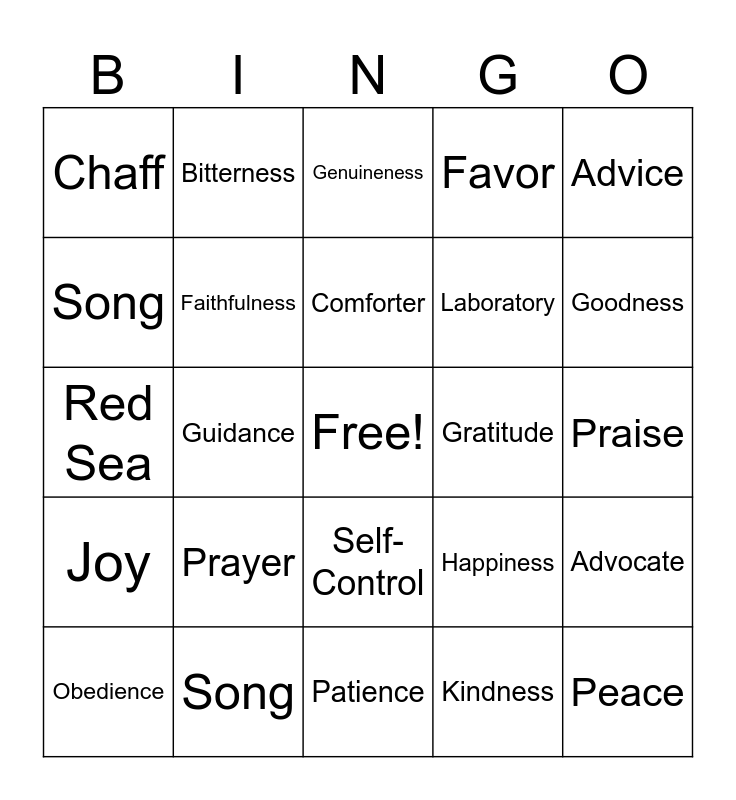 | B | I | N | G | O |
|---|---|---|---|---|
| Chaff | Bitterness | Genuineness | Favor | Advice |
| Song | Faithfulness | Comforter | Laboratory | Goodness |
| Red Sea | Guidance | Free! | Gratitude | Praise |
| Joy | Prayer | Self-Control | Happiness | Advocate |
| Obedience | Song | Patience | Kindness | Peace |